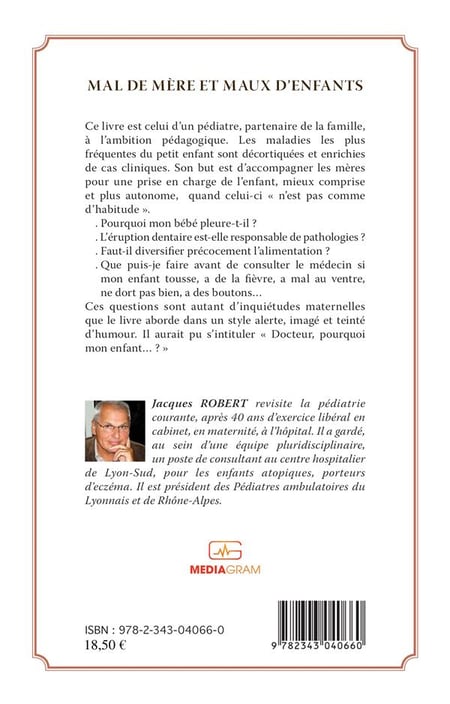 MAL DE MÈRE ET MAUX D'ENFANTS

Ce livre est celui d'un pédiatre, partenaire de la famille, à l'ambition pédagogique. Les maladies les plus fréquentes du petit enfant sont décortiquées et enrichies de cas cliniques. Son but est d'accompagner les mères pour une prise en charge de l'enfant, mieux comprise et plus autonome, quand celui-ci « n'est pas comme d'habitude ».

. Pourquoi mon bébé pleure-t-il ?
. L'éruption dentaire est-elle responsable de pathologies ?
. Faut-il diversifier précocement l'alimentation ?
. Que puis-je faire avant de consulter le médecin si mon enfant tousse, a de la fièvre, a mal au ventre, ne dort pas bien, a des boutons…

Ces questions sont autant d'inquiétudes maternelles que le livre aborde dans un style alerte, imagé et teinté d'humour. Il aurait pu s'intituler « Docteur, pourquoi mon enfant… ? »

Jacques ROBERT revisite la pédiatrie courante, après 40 ans d'exercice libéral en cabinet, en maternité, à l'hôpital. Il a gardé, au sein d'une équipe pluridisciplinaire, un poste de consultant au centre hospitalier de Lyon-Sud, pour les enfants atopiques, porteurs d'eczéma. Il est président des Pédiatres ambulatoires du Lyonnais et de Rhône-Alpes.

MEDIAGRAM

ISBN : 978-2-343-04066-0
18,50 €

9 782343 040660